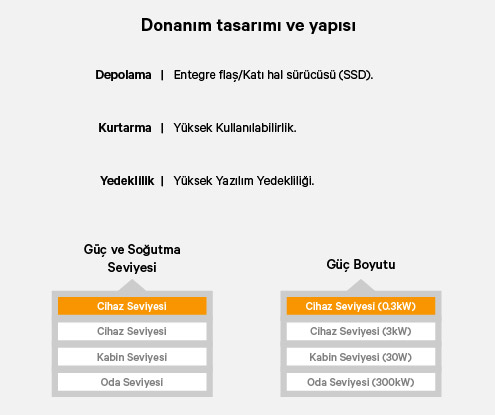 Donanım tasarımı ve yapısı

Depolama | Entegre flaş/Katı hal sürücüsü (SSD).

Kurtarma | Yüksek Kullanılabilirlik.

Yedeklilik | Yüksek Yazılım Yedekliliği.

Güç ve Soğutma Seviyesi

Cihaz Seviyesi
Cihaz Seviyesi
Kabin Seviyesi
Oda Seviyesi

Güç Boyutu

Cihaz Seviyesi (0.3kW)
Cihaz Seviyesi (3kW)
Kabin Seviyesi (30W)
Oda Seviyesi (300kW)